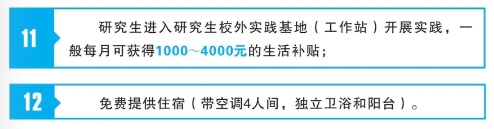 11

研究生进入研究生校外实践基地（工作站）开展实践，一般每月可获得1000～4000元的生活补贴；

12

免费提供住宿（带空调4人间，独立卫浴和阳台）。